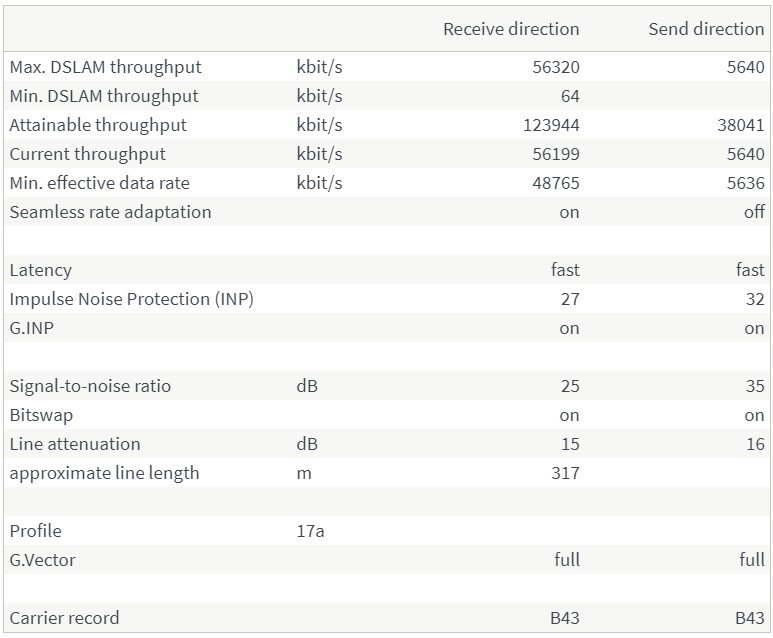 | | | Receive direction | Send direction |
|---|---|---|---|
| Max. DSLAM throughput | kbit/s | 56320 | 5640 |
| Min. DSLAM throughput | kbit/s | 64 | |
| Attainable throughput | kbit/s | 123944 | 38041 |
| Current throughput | kbit/s | 56199 | 5640 |
| Min. effective data rate | kbit/s | 48765 | 5636 |
| Seamless rate adaptation | | on | off |
| | | | |
| Latency | | fast | fast |
| Impulse Noise Protection (INP) | | 27 | 32 |
| G.INP | | on | on |
| | | | |
| Signal-to-noise ratio | dB | 25 | 35 |
| Bitswap | | on | on |
| Line attenuation | dB | 15 | 16 |
| approximate line length | m | 317 | |
| | | | |
| Profile | 17a | | |
| G.Vector | | full | full |
| | | | |
| Carrier record | | B43 | B43 |